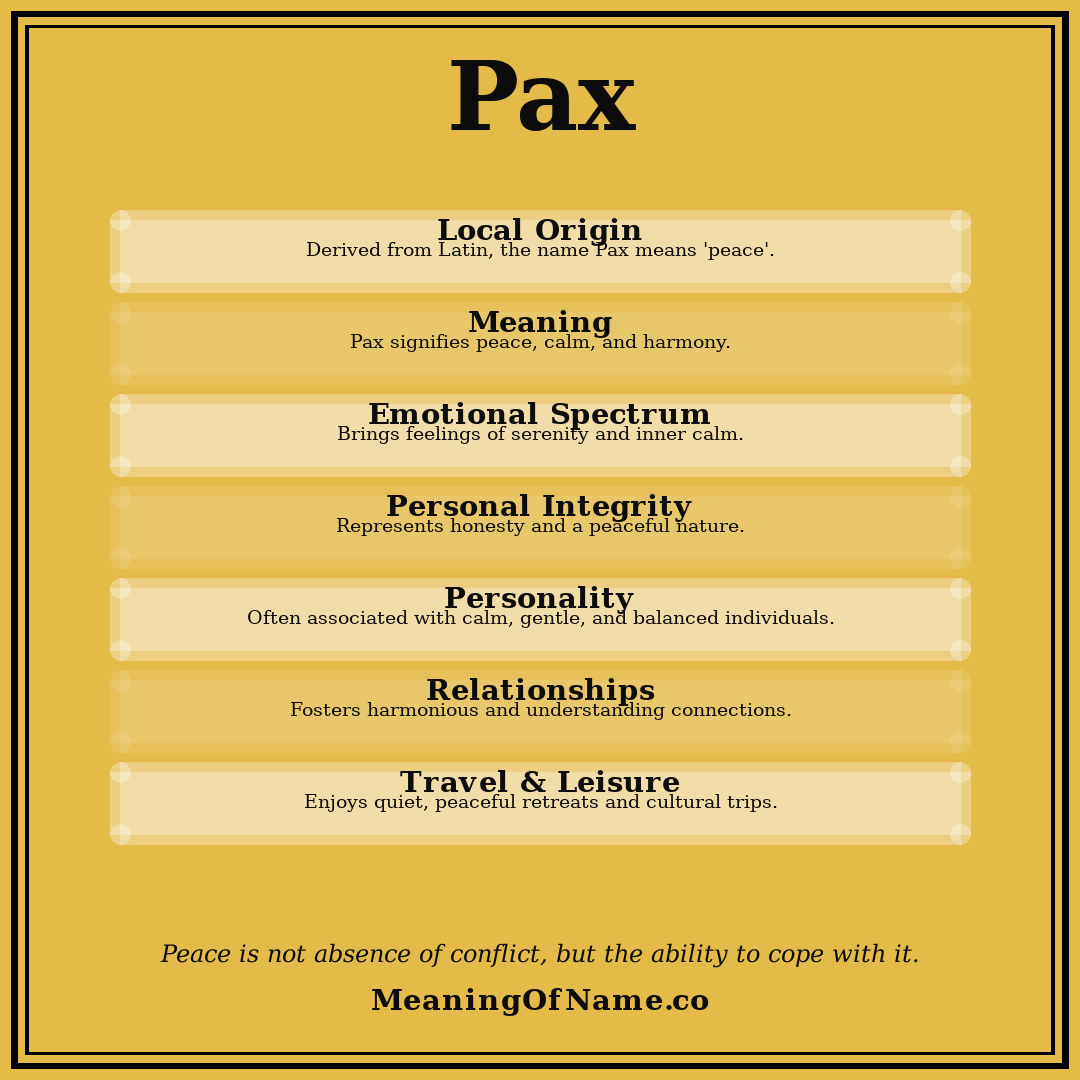 Pax

Local Origin
Derived from Latin, the name Pax means 'peace'.

Meaning
Pax signifies peace, calm, and harmony.

Emotional Spectrum
Brings feelings of serenity and inner calm.

Personal Integrity
Represents honesty and a peaceful nature.

Personality
Often associated with calm, gentle, and balanced individuals.

Relationships
Fosters harmonious and understanding connections.

Travel & Leisure
Enjoys quiet, peaceful retreats and cultural trips.

Peace is not absence of conflict, but the ability to cope with it.

MeaningOfName.co